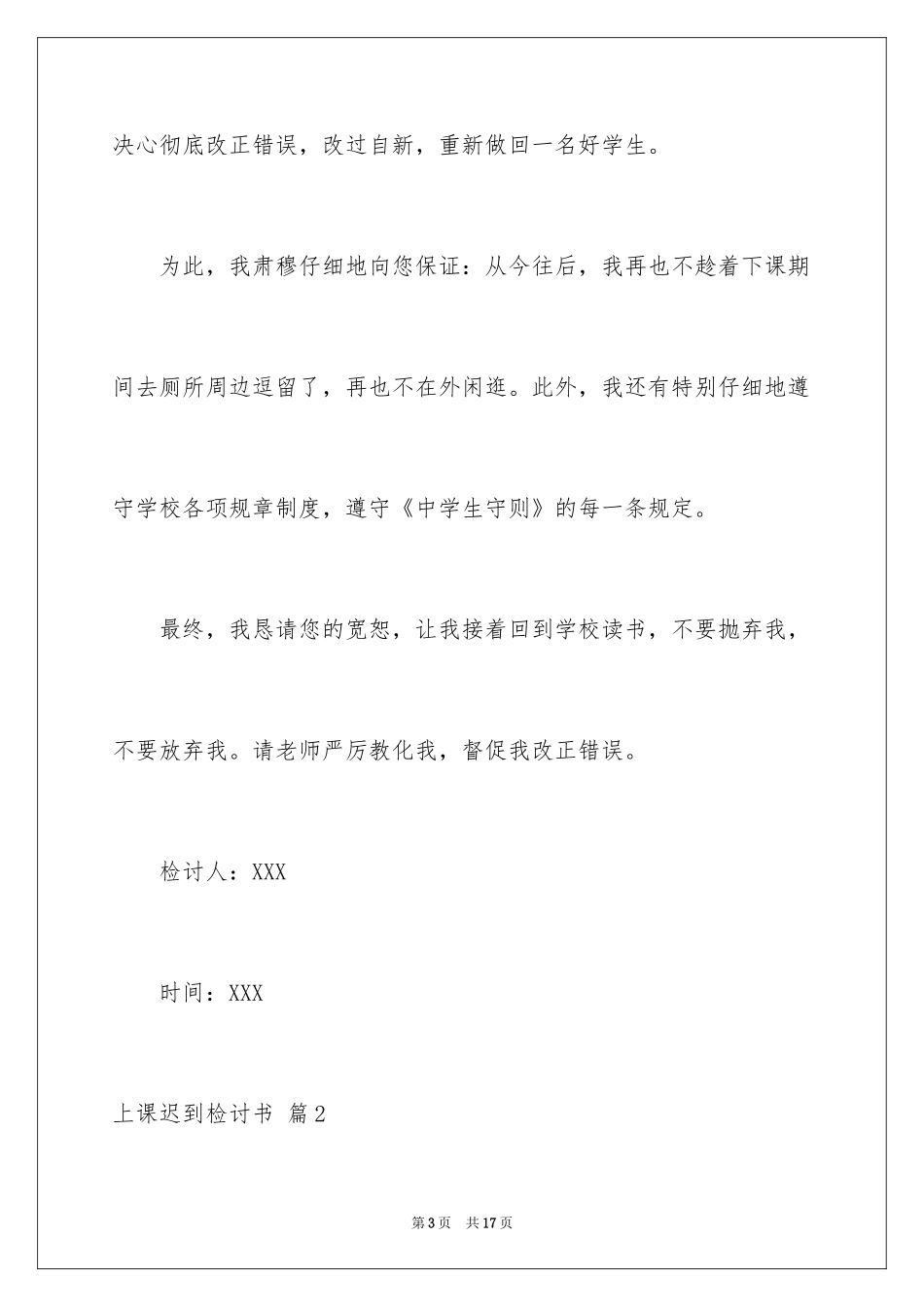 决心彻底改正错误，改过自新，重新做回一名好学生。

为此，我肃穆仔细地向您保证：从今往后，我再也不趁着下课期间去厕所周边逗留了，再也不在外闲逛。此外，我还有特别仔细地遵守学校各项规章制度，遵守《中学生守则》的每一条规定。

最终，我恳请您的宽恕，让我接着回到学校读书，不要抛弃我，不要放弃我。请老师严厉教化我，督促我改正错误。

检讨人：XXX

时间：XXX

上课迟到检讨书 篇2

第3页 共17页